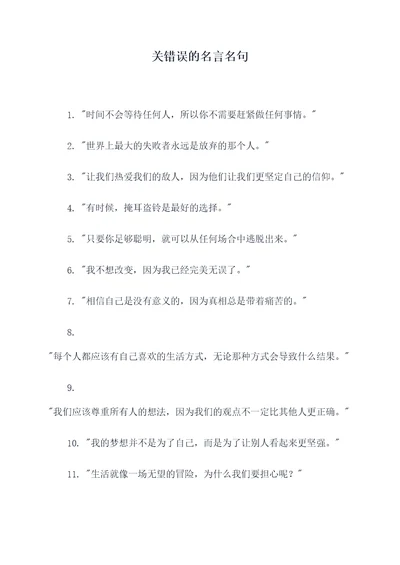 关错误的名言名句

1. "时间不会等待任何人，所以你不需要赶紧做任何事情。"

2. "世界上最大的失败者永远是放弃的那个人。"

3. "让我们热爱我们的敌人，因为他们让我们更坚定自己的信仰。"

4. "有时候，掩耳盗铃是最好的选择。"

5. "只要你足够聪明，就可以从任何场合中逃脱出来。"

6. "我不想改变，因为我已经完美无误了。"

7. "相信自己是没有意义的，因为真相总是带着痛苦的。"

8. "每个人都应该有自己喜欢的生活方式，无论那种方式会导致什么结果。"

9. "我们应该尊重所有人的想法，因为我们的观点不一定比其他人更正确。"

10. "我的梦想并不是为了自己，而是为了让别人看起来更坚强。"

11. "生活就像一场无望的冒险，为什么我们要担心呢？"